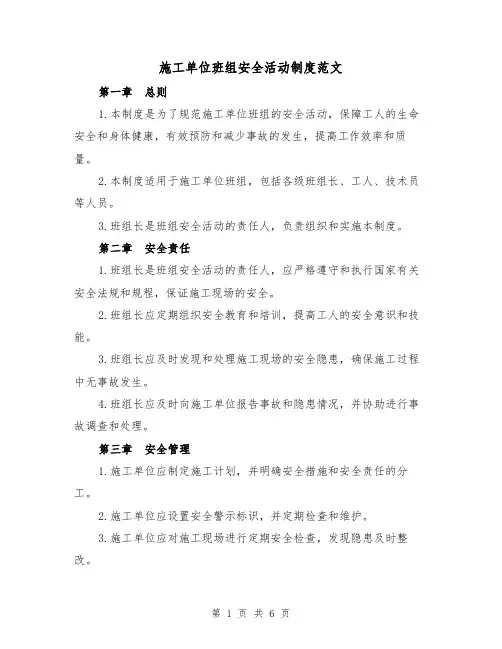 施工单位班组安全活动制度范文

第一章　总则

1.本制度是为了规范施工单位班组的安全活动，保障工人的生命安全和身体健康，有效预防和减少事故的发生，提高工作效率和质量。

2.本制度适用于施工单位班组，包括各级班组长、工人、技术员等人员。

3.班组长是班组安全活动的责任人，负责组织和实施本制度。

第二章　安全责任

1.班组长是班组安全活动的责任人，应严格遵守和执行国家有关安全法规和规程，保证施工现场的安全。

2.班组长应定期组织安全教育和培训，提高工人的安全意识和技能。

3.班组长应及时发现和处理施工现场的安全隐患，确保施工过程中无事故发生。

4.班组长应及时向施工单位报告事故和隐患情况，并协助进行事故调查和处理。

第三章　安全管理

1.施工单位应制定施工计划，并明确安全措施和安全责任的分工。

2.施工单位应设置安全警示标识，并定期检查和维护。

3.施工单位应对施工现场进行定期安全检查，发现隐患及时整改。

第 1 页 共 6 页